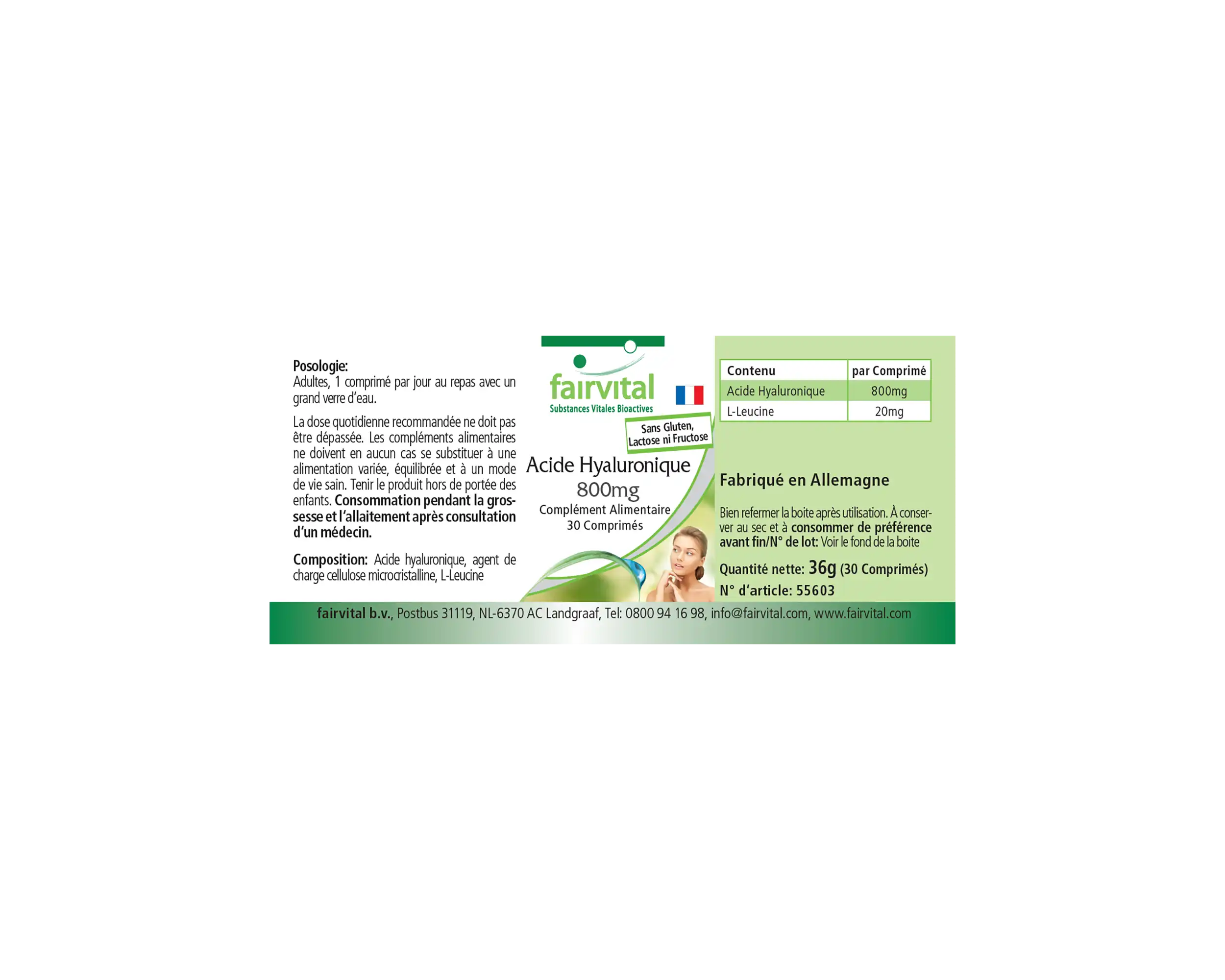 Posologie:
Adultes, 1 comprimé par jour au repas avec un grand verre d'eau.

La dose quotidienne recommandée ne doit pas être dépassée. Les compléments alimentaires ne doivent en aucun cas se substituer à une alimentation variée, équilibrée et à un mode de vie sain. Tenir le produit hors de portée des enfants. Consommation pendant la grossesse et l'allaitement après consultation d'un médecin.

Composition: Acide hyaluronique, agent de charge cellulose microcristalline, L-Leucine

fairvital
Substances Vitales Bioactives

Sans Gluten, Lactose ni Fructose

Acide Hyaluronique
800mg
Complément Alimentaire
30 Comprimés

| Contenu | par Comprimé |
|---|---|
| Acide Hyaluronique | 800mg |
| L-Leucine | 20mg |

Fabriqué en Allemagne

Bien refermer la boite après utilisation. À conserver au sec et à consommer de préférence avant fin/N° de lot: Voir le fond de la boite

Quantité nette: 36g (30 Comprimés)
N° d'article: 55603

fairvital b.v., Postbus 31119, NL-6370 AC Landgraaf, Tel: 0800 94 16 98, info@fairvital.com, www.fairvital.com